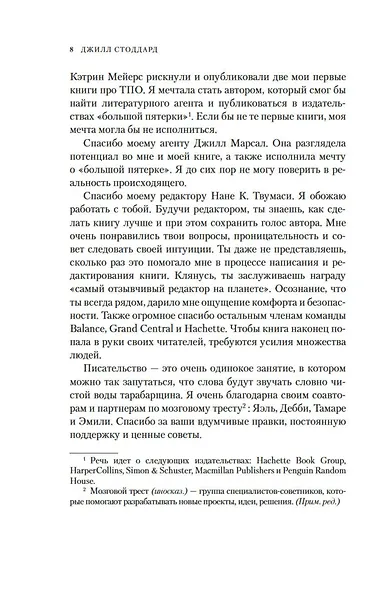 8 ДЖИЛЛ СТОДДАРД

Кэтрин Мейерс рискнули и опубликовали две мои первые книги про ТПО. Я мечтала стать автором, который смог бы найти литературного агента и публиковаться в издательствах «большой пятерки»$^1$. Если бы не те первые книги, моя мечта могла бы не исполниться.

Спасибо моему агенту Джилл Марсал. Она разглядела потенциал во мне и моей книге, а также исполнила мечту о «большой пятерке». Я до сих пор не могу поверить в реальность происходящего.

Спасибо моему редактору Нане К. Твумаси. Я обожаю работать с тобой. Будучи редактором, ты знаешь, как сделать книгу лучше и при этом сохранить голос автора. Мне очень понравились твои вопросы, проницательность и совет следовать своей интуиции. Ты даже не представляешь, сколько раз это помогало мне в процессе написания и редактирования книги. Клянусь, ты заслуживаешь награду «самый отзывчивый редактор на планете». Осознание, что ты всегда рядом, дарило мне ощущение комфорта и безопасности. Также огромное спасибо остальным членам команды Balance, Grand Central и Hachette. Чтобы книга наконец попала в руки своих читателей, требуются усилия множества людей.

Писательство — это очень одинокое занятие, в котором можно так запутаться, что слова будут звучать словно чистой воды тарабарщина. Я очень благодарна своим соавторам и партнерам по мозговому тресту$^2$: Яэль, Дебби, Тамаре и Эмили. Спасибо за ваши вдумчивые правки, постоянную поддержку и ценные советы.

$^1$ Речь идет о следующих издательствах: Hachette Book Group, HarperCollins, Simon & Schuster, Macmillan Publishers и Penguin Random House.

$^2$ Мозговой трест (иносказ.) — группа специалистов-советников, которые помогают разрабатывать новые проекты, идеи, решения. (Прим. ред.)